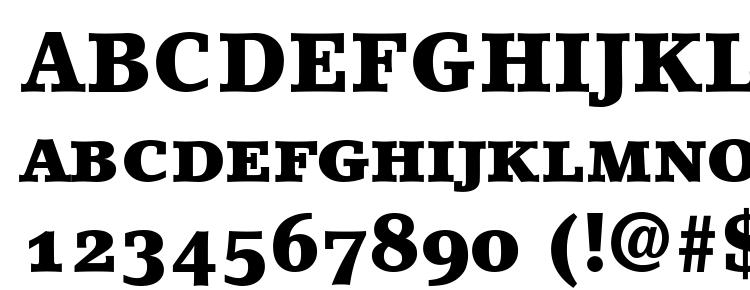 ABCDEFGHIJKL
ABCDEFGHIJKLMNO
1234567890 (!@#$